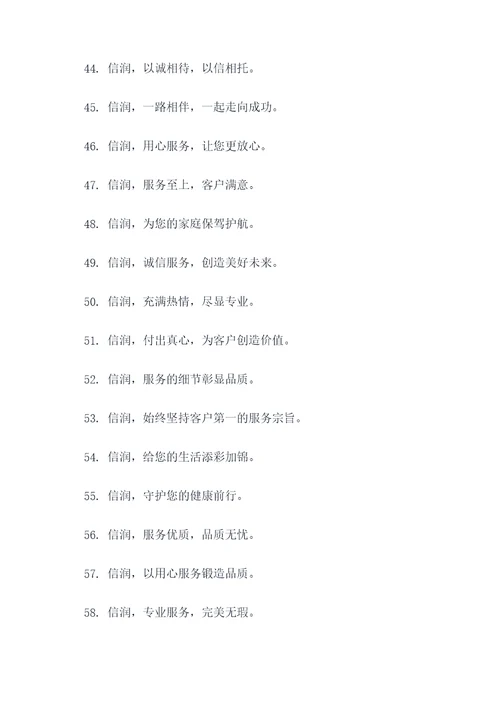 44. 信润，以诚相待，以信相托。

45. 信润，一路相伴，一起走向成功。

46. 信润，用心服务，让您更放心。

47. 信润，服务至上，客户满意。

48. 信润，为您的家庭保驾护航。

49. 信润，诚信服务，创造美好未来。

50. 信润，充满热情，尽显专业。

51. 信润，付出真心，为客户创造价值。

52. 信润，服务的细节彰显品质。

53. 信润，始终坚持客户第一的服务宗旨。

54. 信润，给您的生活添彩加锦。

55. 信润，守护您的健康前行。

56. 信润，服务优质，品质无忧。

57. 信润，以用心服务锻造品质。

58. 信润，专业服务，完美无瑕。